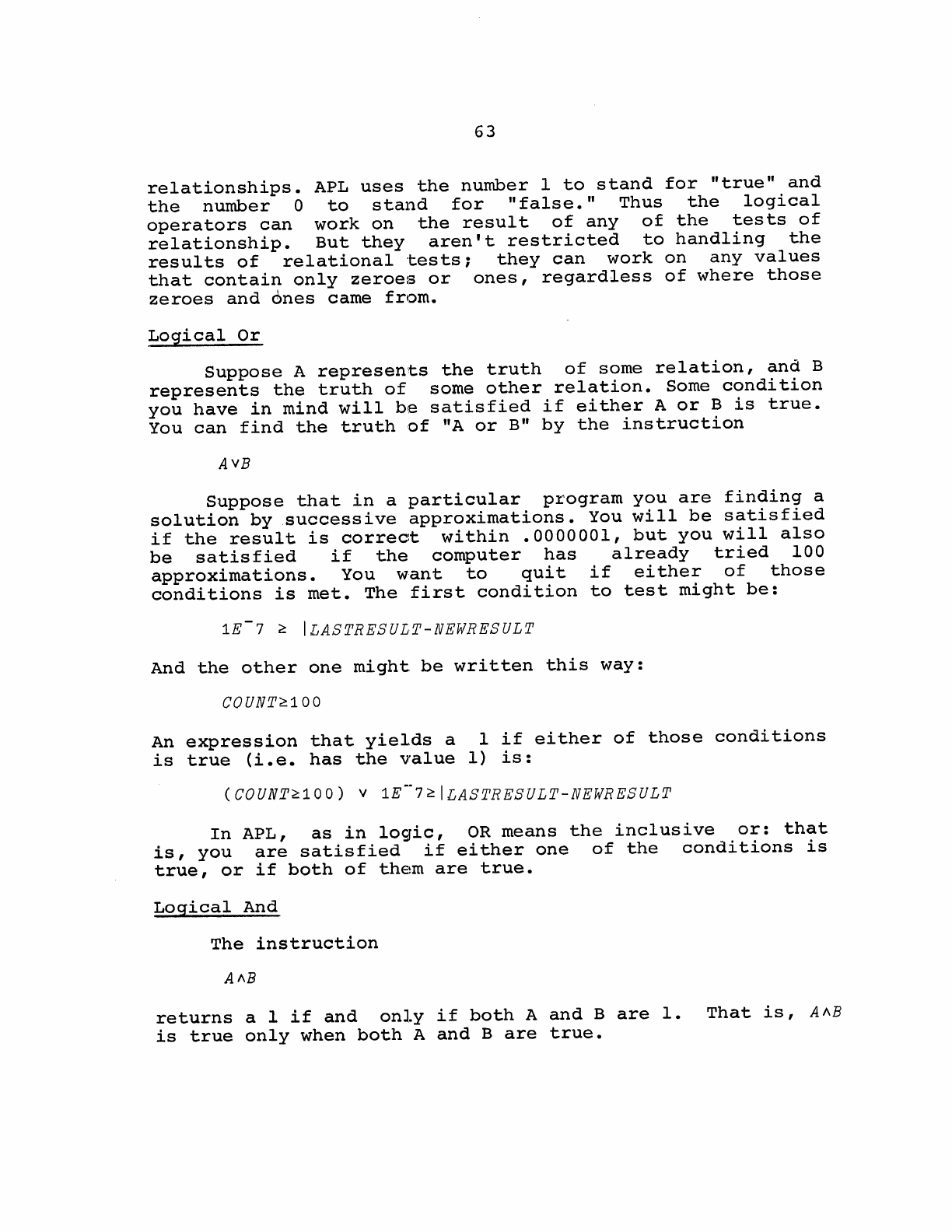 63

relationships. APL uses the number 1 to stand for "true" and the number 0 to stand for "false." Thus the logical operators can work on the result of any of the tests of relationship. But they aren't restricted to handling the results of relational tests; they can work on any values that contain only zeroes or ones, regardless of where those zeroes and ones came from.

Logical Or

Suppose A represents the truth of some relation, and B represents the truth of some other relation. Some condition you have in mind will be satisfied if either A or B is true. You can find the truth of "A or B" by the instruction

$A \vee B$

Suppose that in a particular program you are finding a solution by successive approximations. You will be satisfied if the result is correct within .0000001, but you will also be satisfied if the computer has already tried 100 approximations. You want to quit if either of those conditions is met. The first condition to test might be:

$1E^{-}7 \geq |LASTRESULT-NEWRESULT$

And the other one might be written this way:

$COUNT \geq 100$

An expression that yields a 1 if either of those conditions is true (i.e. has the value 1) is:

$(COUNT \geq 100) \vee 1E^{-}7 \geq |LASTRESULT-NEWRESULT$

In APL, as in logic, OR means the inclusive or: that is, you are satisfied if either one of the conditions is true, or if both of them are true.

Logical And

The instruction

$A \wedge B$

returns a 1 if and only if both A and B are 1. That is, $A \wedge B$ is true only when both A and B are true.